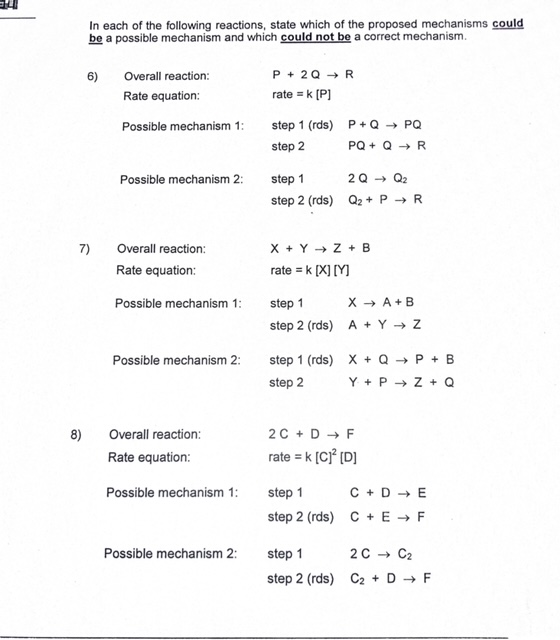 In each of the following reactions, state which of the proposed mechanisms could be a possible mechanism and which could not be a correct mechanism.

6) Overall reaction: $P + 2Q \rightarrow R$
Rate equation: rate = k [P]

Possible mechanism 1: step 1 (rds) $P + Q \rightarrow PQ$
step 2 $PQ + Q \rightarrow R$

Possible mechanism 2: step 1 $2Q \rightarrow Q_2$
step 2 (rds) $Q_2 + P \rightarrow R$

7) Overall reaction: $X + Y \rightarrow Z + B$
Rate equation: rate = k [X] [Y]

Possible mechanism 1: step 1 $X \rightarrow A + B$
step 2 (rds) $A + Y \rightarrow Z$

Possible mechanism 2: step 1 (rds) $X + Q \rightarrow P + B$
step 2 $Y + P \rightarrow Z + Q$

8) Overall reaction: $2C + D \rightarrow F$
Rate equation: rate = k $[C]^2$ [D]

Possible mechanism 1: step 1 $C + D \rightarrow E$
step 2 (rds) $C + E \rightarrow F$

Possible mechanism 2: step 1 $2C \rightarrow C_2$
step 2 (rds) $C_2 + D \rightarrow F$